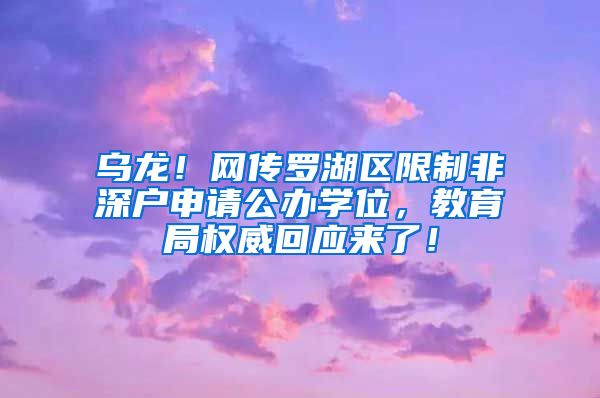 乌龙！网传罗湖区限制非深户申请公办学位，教育局权威回应来了！